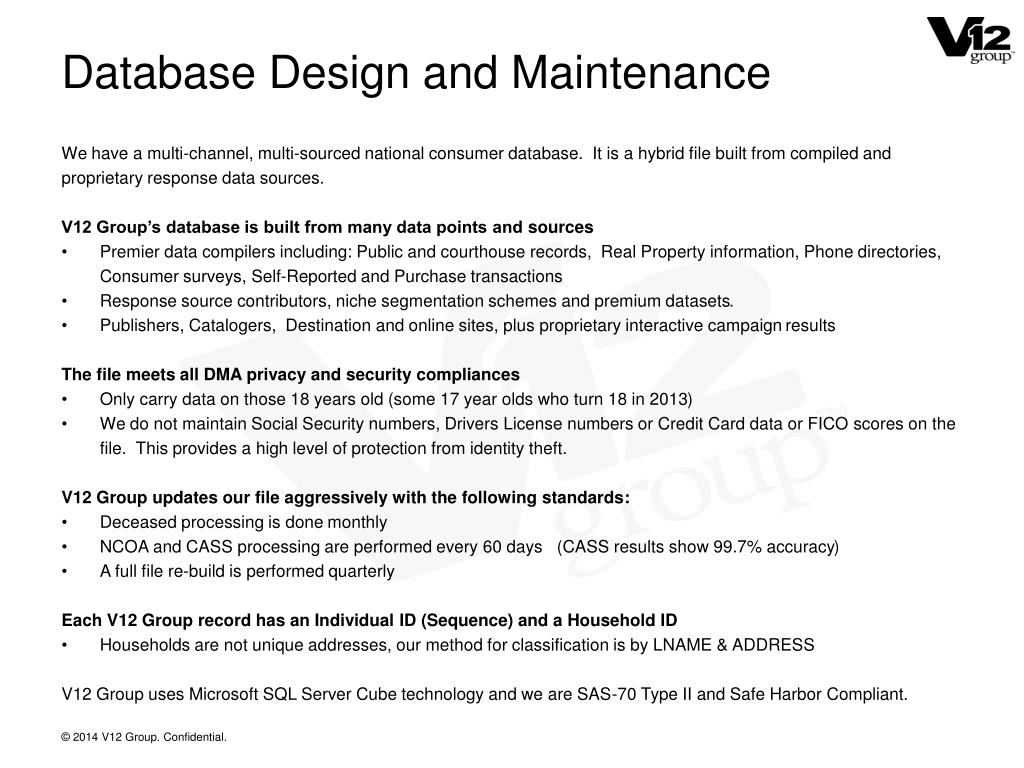 V12 group

Database Design and Maintenance

We have a multi-channel, multi-sourced national consumer database. It is a hybrid file built from compiled and proprietary response data sources.

V12 Group's database is built from many data points and sources
• Premier data compilers including: Public and courthouse records, Real Property information, Phone directories, Consumer surveys, Self-Reported and Purchase transactions
• Response source contributors, niche segmentation schemes and premium datasets.
• Publishers, Catalogers, Destination and online sites, plus proprietary interactive campaign results

The file meets all DMA privacy and security compliances
• Only carry data on those 18 years old (some 17 year olds who turn 18 in 2013)
• We do not maintain Social Security numbers, Drivers License numbers or Credit Card data or FICO scores on the file. This provides a high level of protection from identity theft.

V12 Group updates our file aggressively with the following standards:
• Deceased processing is done monthly
• NCOA and CASS processing are performed every 60 days (CASS results show 99.7% accuracy)
• A full file re-build is performed quarterly

Each V12 Group record has an Individual ID (Sequence) and a Household ID
• Households are not unique addresses, our method for classification is by LNAME & ADDRESS

V12 Group uses Microsoft SQL Server Cube technology and we are SAS-70 Type II and Safe Harbor Compliant.

© 2014 V12 Group. Confidential.